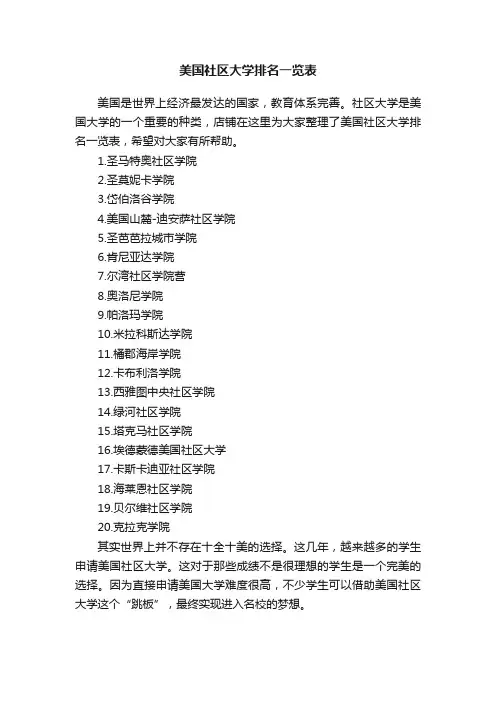 美国社区大学排名一览表

美国是世界上经济最发达的国家，教育体系完善。社区大学是美国大学的一个重要的种类，店铺在这里为大家整理了美国社区大学排名一览表，希望对大家有所帮助。

1.圣马特奥社区学院
2.圣莫妮卡学院
3.岱伯洛谷学院
4.美国山麓-迪安萨社区学院
5.圣芭芭拉城市学院
6.肯尼亚达学院
7.尔湾社区学院营
8.奥洛尼学院
9.帕洛玛学院
10.米拉科斯达学院
11.橘郡海岸学院
12.卡布利洛学院
13.西雅图中央社区学院
14.绿河社区学院
15.塔克马社区学院
16.埃德蒙德美国社区大学
17.卡斯卡迪亚社区学院
18.海莱恩社区学院
19.贝尔维社区学院
20.克拉克学院

其实世界上并不存在十全十美的选择。这几年，越来越多的学生申请美国社区大学。这对于那些成绩不是很理想的学生是一个完美的选择。因为直接申请美国大学难度很高，不少学生可以借助美国社区大学这个“跳板”，最终实现进入名校的梦想。